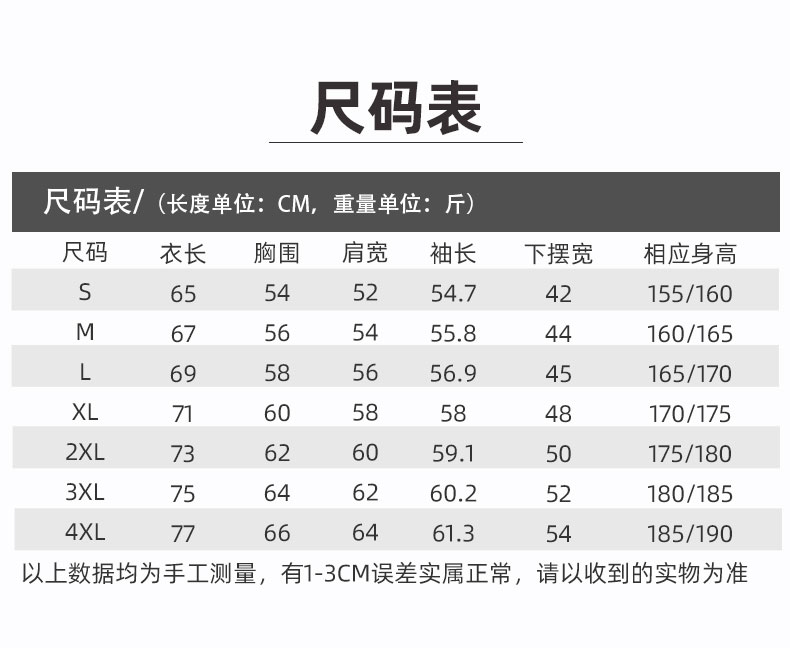 尺码表

尺码表/（长度单位：CM，重量单位：斤）

| 尺码 | 衣长 | 胸围 | 肩宽 | 袖长 | 下摆宽 | 相应身高 |
|---|---|---|---|---|---|---|
| S | 65 | 54 | 52 | 54.7 | 42 | 155/160 |
| M | 67 | 56 | 54 | 55.8 | 44 | 160/165 |
| L | 69 | 58 | 56 | 56.9 | 45 | 165/170 |
| XL | 71 | 60 | 58 | 58 | 48 | 170/175 |
| 2XL | 73 | 62 | 60 | 59.1 | 50 | 175/180 |
| 3XL | 75 | 64 | 62 | 60.2 | 52 | 180/185 |
| 4XL | 77 | 66 | 64 | 61.3 | 54 | 185/190 |

以上数据均为手工测量，有1-3CM误差实属正常，请以收到的实物为准